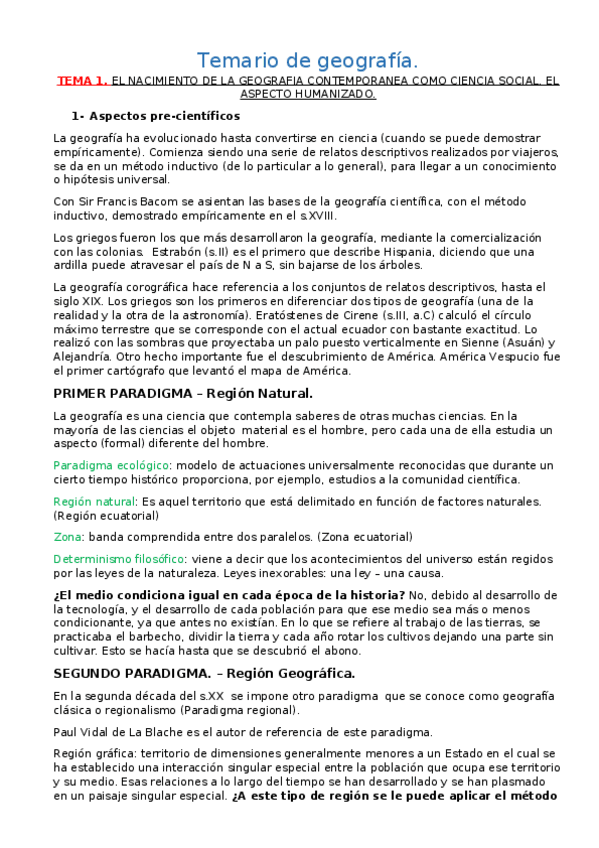 Temario de geografía.

TEMA 1. EL NACIMIENTO DE LA GEOGRAFIA CONTEMPORANEA COMO CIENCIA SOCIAL. EL ASPECTO HUMANIZADO.

1- Aspectos pre-científicos

La geografía ha evolucionado hasta convertirse en ciencia (cuando se puede demostrar empíricamente). Comienza siendo una serie de relatos descriptivos realizados por viajeros, se da en un método inductivo (de lo particular a lo general), para llegar a un conocimiento o hipótesis universal.

Con Sir Francis Bacom se asientan las bases de la geografía científica, con el método inductivo, demostrado empíricamente en el s.XVIII.

Los griegos fueron los que más desarrollaron la geografía, mediante la comercialización con las colonias. Estrabón (s.II) es el primero que describe Hispania, diciendo que una ardilla puede atravesar el país de N a S, sin bajarse de los árboles.

La geografía corográfica hace referencia a los conjuntos de relatos descriptivos, hasta el siglo XIX. Los griegos son los primeros en diferenciar dos tipos de geografía (una de la realidad y la otra de la astronomía). Eratóstenes de Cirene (s.III, a.C) calculó el círculo máximo terrestre que se corresponde con el actual ecuador con bastante exactitud. Lo realizó con las sombras que proyectaba un palo puesto verticalmente en Sienne (Asuán) y Alejandría. Otro hecho importante fue el descubrimiento de América. América Vespucio fue el primer cartógrafo que levantó el mapa de América.

PRIMER PARADIGMA – Región Natural.

La geografía es una ciencia que contempla saberes de otras muchas ciencias. En la mayoría de las ciencias el objeto material es el hombre, pero cada una de ella estudia un aspecto (formal) diferente del hombre.

Paradigma ecológico: modelo de actuaciones universalmente reconocidas que durante un cierto tiempo histórico proporciona, por ejemplo, estudios a la comunidad científica.

Región natural: Es aquel territorio que está delimitado en función de factores naturales. (Región ecuatorial)

Zona: banda comprendida entre dos paralelos. (Zona ecuatorial)

Determinismo filosófico: viene a decir que los acontecimientos del universo están regidos por las leyes de la naturaleza. Leyes inexorables: una ley – una causa.

¿El medio condiciona igual en cada época de la historia? No, debido al desarrollo de la tecnología, y el desarrollo de cada población para que ese medio sea más o menos condicionante, ya que antes no existían. En lo que se refiere al trabajo de las tierras, se practicaba el barbecho, dividir la tierra y cada año rotar los cultivos dejando una parte sin cultivar. Esto se hacía hasta que se descubrió el abono.

SEGUNDO PARADIGMA. – Región Geográfica.

En la segunda década del s.XX se impone otro paradigma que se conoce como geografía clásica o regionalismo (Paradigma regional).

Paul Vidal de La Blache es el autor de referencia de este paradigma.

Región gráfica: territorio de dimensiones generalmente menores a un Estado en el cual se ha establecido una interacción singular especial entre la población que ocupa ese territorio y su medio. Esas relaciones a lo largo del tiempo se han desarrollado y se han plasmado en un paisaje singular especial. ¿A este tipo de región se le puede aplicar el método